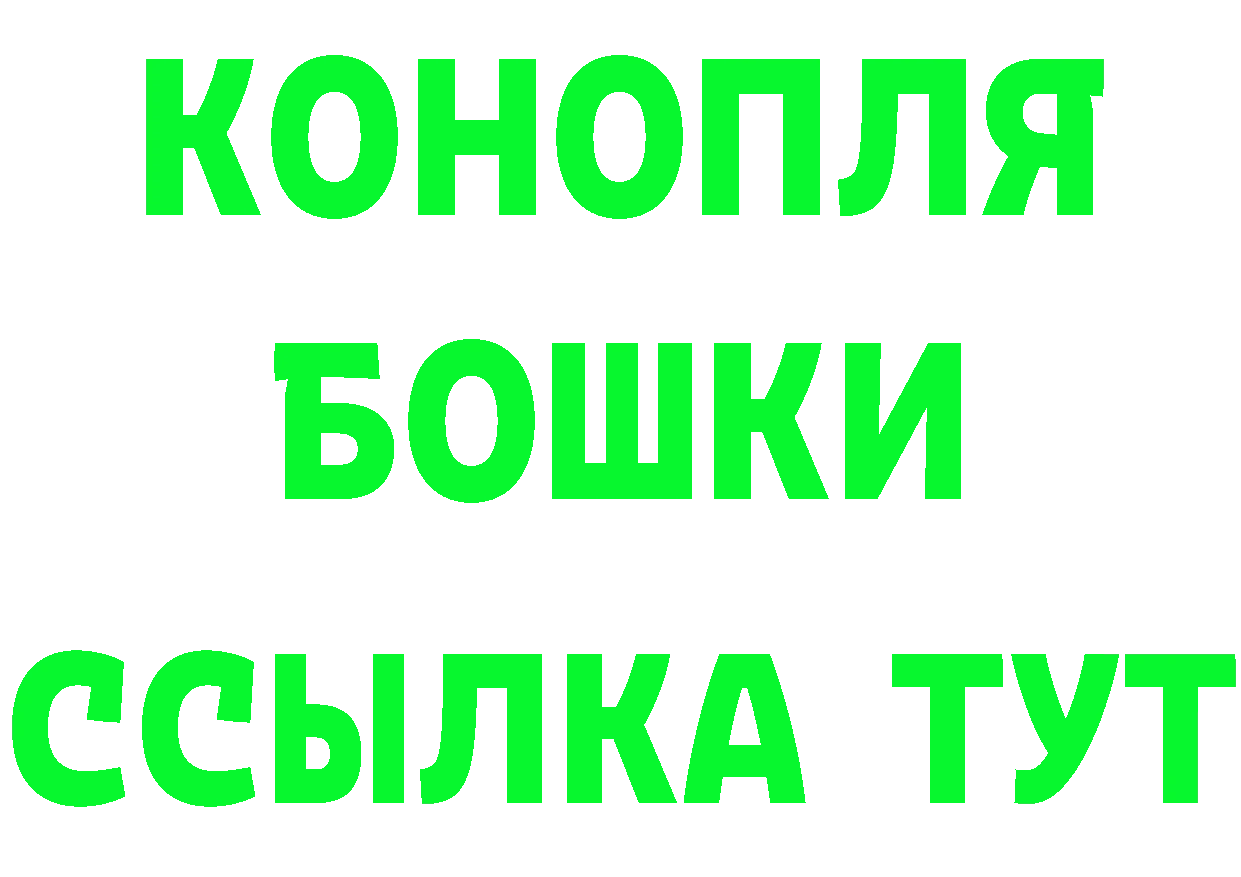 КОНОПЛЯ
БОШКИ
ССЫЛКА ТУТ